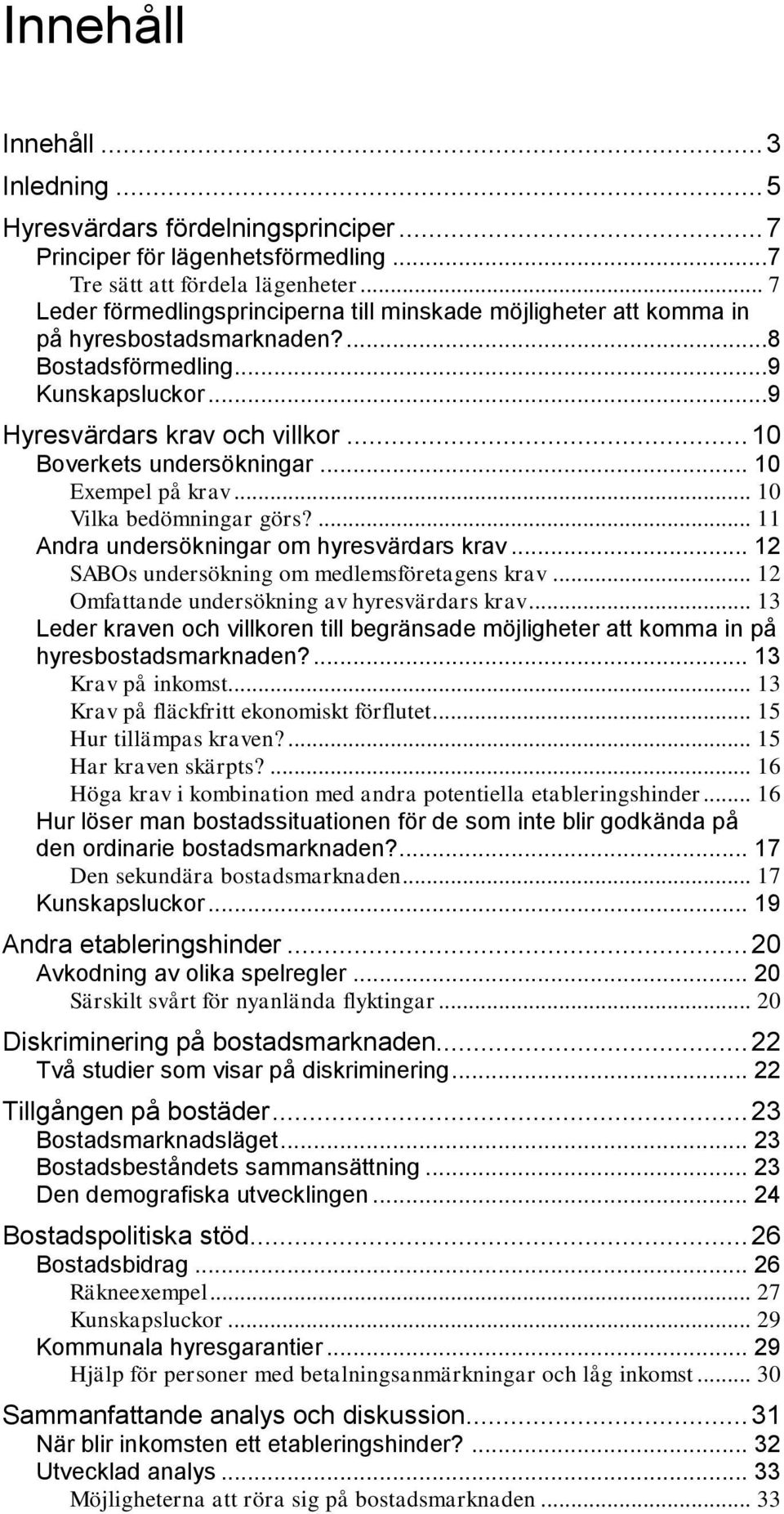 Innehåll

Innehåll ... 3
Inledning ... 5
Hyresvärdars fördelningsprinciper ... 7
Principer för lägenhetsförmedling ... 7
Tre sätt att fördela lägenheter ... 7
Leder förmedlingsprinciperna till minskade möjligheter att komma in på hyresbostadsmarknaden? ... 8
Bostadsförmedling ... 9
Kunskapsluckor ... 9
Hyresvärdars krav och villkor ... 10
Boverkets undersökningar ... 10
Exempel på krav ... 10
Vilka bedömningar görs? ... 11
Andra undersökningar om hyresvärdars krav ... 12
SABOs undersökning om medlemsföretagens krav ... 12
Omfattande undersökning av hyresvärdars krav ... 13
Leder kraven och villkoren till begränsade möjligheter att komma in på hyresbostadsmarknaden? ... 13
Krav på inkomst ... 13
Krav på fläckfritt ekonomiskt förflutet ... 15
Hur tillämpas kraven? ... 15
Har kraven skärpts? ... 16
Höga krav i kombination med andra potentiella etableringshinder ... 16
Hur löser man bostadssituationen för de som inte blir godkända på den ordinarie bostadsmarknaden? ... 17
Den sekundära bostadsmarknaden ... 17
Kunskapsluckor ... 19
Andra etableringshinder ... 20
Avkodning av olika spelregler ... 20
Särskilt svårt för nyanlända flyktingar ... 20
Diskriminering på bostadsmarknaden ... 22
Två studier som visar på diskriminering ... 22
Tillgången på bostäder ... 23
Bostadsmarknadsläget ... 23
Bostadsbeståndets sammansättning ... 23
Den demografiska utvecklingen ... 24
Bostadspolitiska stöd ... 26
Bostadsbidrag ... 26
Räkneexempel ... 27
Kunskapsluckor ... 29
Kommunala hyresgarantier ... 29
Hjälp för personer med betalningsanmärkningar och låg inkomst ... 30
Sammanfattande analys och diskussion ... 31
När blir inkomsten ett etableringshinder? ... 32
Utvecklad analys ... 33
Möjligheterna att röra sig på bostadsmarknaden ... 33